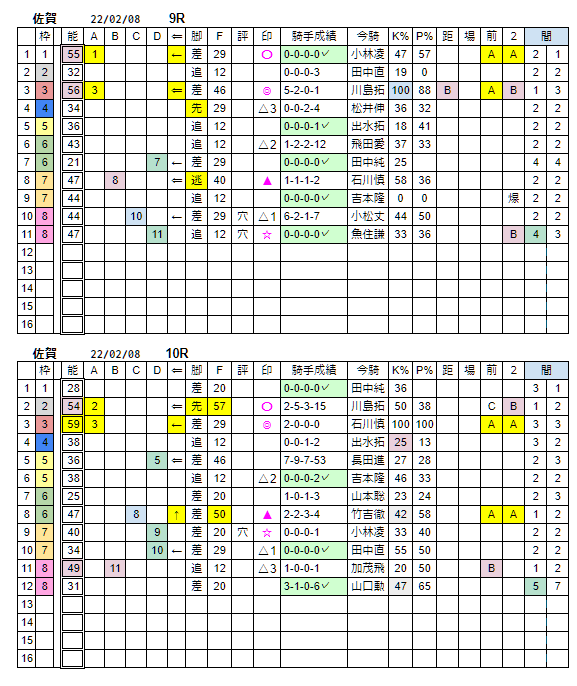 佐賀 22/02/08 9R

| | 枠 | 能 | A | B | C | D | ⇐ | 脚 | F | 評 | 印 | 騎手成績 | 今騎 | K% | P% | 距 | 場 | 前 | 2 | 間 | |
|---|---|---|---|---|---|---|---|---|---|---|---|---|---|---|---|---|---|---|---|---|---|
| 1 | 1 | 55 | 1 | | | | ← | 差 | 29 | | ○ | 0-0-0-0✓ | 小林凌 | 47 | 57 | | | A | A | 2 | 1 |
| 2 | 2 | 32 | | | | | | 追 | 12 | | | 0-0-0-3 | 田中直 | 19 | 0 | | | | | 2 | 2 |
| 3 | 3 | 56 | 3 | | | | ⇐ | 差 | 46 | | ◎ | 5-2-0-1 | 川島拓 | 100 | 88 | B | | A | B | 1 | 3 |
| 4 | 4 | 34 | | | | | | 先 | 29 | | △3 | 0-0-2-4 | 松井伸 | 36 | 32 | | | | | 2 | 2 |
| 5 | 5 | 36 | | | | | | 追 | 12 | | | 0-0-0-1✓ | 出水拓 | 18 | 41 | | | | | 2 | 2 |
| 6 | 6 | 43 | | | | | | 追 | 12 | | △2 | 1-2-2-12 | 飛田愛 | 37 | 33 | | | | | 2 | 2 |
| 7 | 6 | 21 | | | | 7 | ← | 差 | 29 | | | 0-0-0-0✓ | 田中純 | 25 | | | | | | 4 | 4 |
| 8 | 7 | 47 | | 8 | | | ⇐ | 逃 | 40 | | ▲ | 1-1-1-2 | 石川慎 | 58 | 36 | | | | | 2 | 2 |
| 9 | 7 | 44 | | | | | | 追 | 12 | | | 0-0-0-0✓ | 吉本隆 | 0 | 0 | | | | 爆 | 2 | 2 |
| 10 | 8 | 44 | | | 10 | | ← | 差 | 29 | 穴 | △1 | 6-2-1-7 | 小松丈 | 44 | 50 | | | | | 2 | 2 |
| 11 | 8 | 47 | | | | 11 | | 追 | 12 | 穴 | ☆ | 0-0-0-0✓ | 魚住謙 | 33 | 36 | | | | B | 4 | 3 |
| 12 | | | | | | | | | | | | | | | | | | | | | |
| 13 | | | | | | | | | | | | | | | | | | | | | |
| 14 | | | | | | | | | | | | | | | | | | | | | |
| 15 | | | | | | | | | | | | | | | | | | | | | |
| 16 | | | | | | | | | | | | | | | | | | | | | |

佐賀 22/02/08 10R

| | 枠 | 能 | A | B | C | D | ⇐ | 脚 | F | 評 | 印 | 騎手成績 | 今騎 | K% | P% | 距 | 場 | 前 | 2 | 間 | |
|---|---|---|---|---|---|---|---|---|---|---|---|---|---|---|---|---|---|---|---|---|---|
| 1 | 1 | 28 | | | | | | 差 | 20 | | | 0-0-0-0✓ | 田中純 | 36 | | | | | | 3 | 1 |
| 2 | 2 | 54 | 2 | | | | ⇐ | 先 | 57 | | ○ | 2-5-3-15 | 川島拓 | 50 | 38 | | | C | B | 1 | 2 |
| 3 | 3 | 59 | 3 | | | | ← | 差 | 29 | | ◎ | 2-0-0-0 | 石川慎 | 100 | 100 | | | A | A | 3 | 3 |
| 4 | 4 | 38 | | | | | | 追 | 12 | | | 0-0-1-2 | 出水拓 | 25 | 13 | | | | | 3 | 2 |
| 5 | 5 | 36 | | | | 5 | ⇐ | 差 | 46 | | | 7-9-7-53 | 長田進 | 27 | 28 | | | | | 2 | 3 |
| 6 | 5 | 38 | | | | | | 追 | 12 | | △2 | 0-0-0-2✓ | 吉本隆 | 46 | 33 | | | | | 2 | 2 |
| 7 | 6 | 25 | | | | | | 差 | 20 | | | 1-0-1-3 | 山本聡 | 23 | 24 | | | | | 2 | 3 |
| 8 | 6 | 47 | | | 8 | | ↑ | 差 | 50 | | ▲ | 2-2-3-4 | 竹吉徹 | 42 | 58 | | | A | A | 1 | 2 |
| 9 | 7 | 40 | | | | 9 | | 差 | 20 | 穴 | ☆ | 0-0-0-1 | 小林凌 | 33 | 40 | | | | | 2 | 2 |
| 10 | 7 | 34 | | | | 10 | ← | 差 | 29 | | △1 | 0-0-0-0✓ | 田中直 | 55 | 50 | | | | | 2 | 2 |
| 11 | 8 | 49 | | 11 | | | | 追 | 12 | | △3 | 1-0-0-1 | 加茂飛 | 20 | 50 | | | B | | 1 | 2 |
| 12 | 8 | 31 | | | | | | 差 | 20 | | | 3-1-0-6✓ | 山口勲 | 47 | 65 | | | | | 5 | 7 |
| 13 | | | | | | | | | | | | | | | | | | | | | |
| 14 | | | | | | | | | | | | | | | | | | | | | |
| 15 | | | | | | | | | | | | | | | | | | | | | |
| 16 | | | | | | | | | | | | | | | | | | | | | |